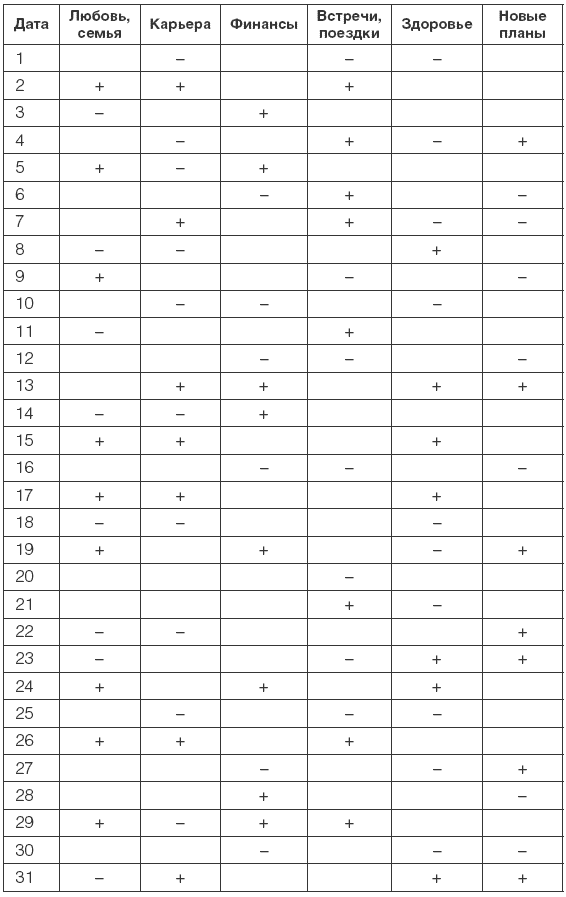 | Дата | Любовь, семья | Карьера | Финансы | Встречи, поездки | Здоровье | Новые планы |
|---|---|---|---|---|---|---|
| 1 | | – | | – | – | |
| 2 | + | + | | + | | |
| 3 | – | | + | | | |
| 4 | | – | | + | – | + |
| 5 | + | – | + | | | |
| 6 | | | – | + | | – |
| 7 | | + | | + | – | – |
| 8 | – | – | | | + | |
| 9 | + | | | – | | – |
| 10 | | – | – | | – | |
| 11 | – | | | + | | |
| 12 | | | – | – | | – |
| 13 | | + | + | | + | + |
| 14 | – | – | + | | | |
| 15 | + | + | | | + | |
| 16 | | | – | – | | – |
| 17 | + | + | | | + | |
| 18 | – | – | | | – | |
| 19 | + | | + | | – | + |
| 20 | | | | – | | |
| 21 | | | | + | – | |
| 22 | – | – | | | | + |
| 23 | – | | | – | + | + |
| 24 | + | | + | | + | |
| 25 | | – | | – | – | |
| 26 | + | + | | + | | |
| 27 | | | – | | – | + |
| 28 | | | + | | | – |
| 29 | + | – | + | + | | |
| 30 | | | – | | – | – |
| 31 | – | + | | | + | + |